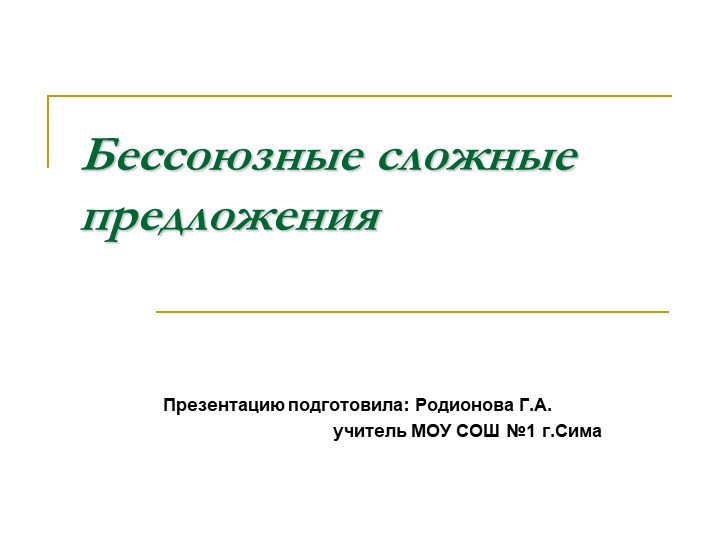 Бессоюзные сложные предложения

Презентацию подготовила: Родионова Г.А.
учитель МОУ СОШ №1 г.Сима